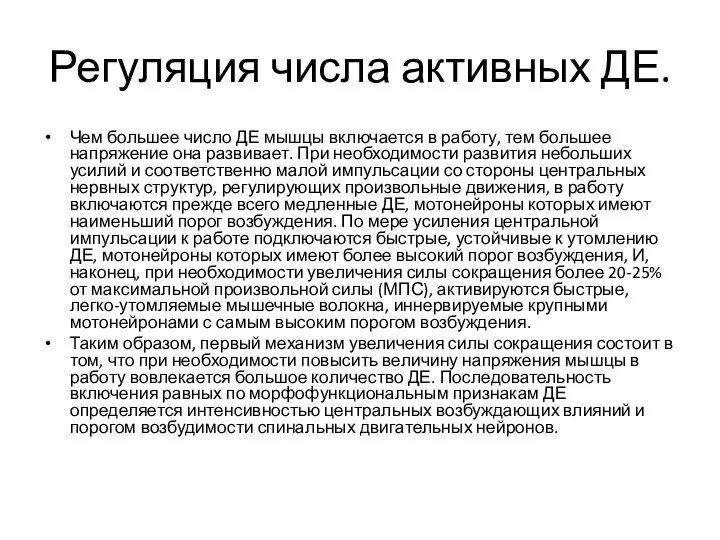 Регуляция числа активных ДЕ.

• Чем большее число ДЕ мышцы включается в работу, тем большее напряжение она развивает. При необходимости развития небольших усилий и соответственно малой импульсации со стороны центральных нервных структур, регулирующих произвольные движения, в работу включаются прежде всего медленные ДЕ, мотонейроны которых имеют наименьший порог возбуждения. По мере усиления центральной импульсации к работе подключаются быстрые, устойчивые к утомлению ДЕ, мотонейроны которых имеют более высокий порог возбуждения, И, наконец, при необходимости увеличения силы сокращения более 20-25% от максимальной произвольной силы (МПС), активируются быстрые, легко-утомляемые мышечные волокна, иннервируемые крупными мотонейронами с самым высоким порогом возбуждения.

• Таким образом, первый механизм увеличения силы сокращения состоит в том, что при необходимости повысить величину напряжения мышцы в работу вовлекается большое количество ДЕ. Последовательность включения равных по морфофункциональным признакам ДЕ определяется интенсивностью центральных возбуждающих влияний и порогом возбудимости спинальных двигательных нейронов.